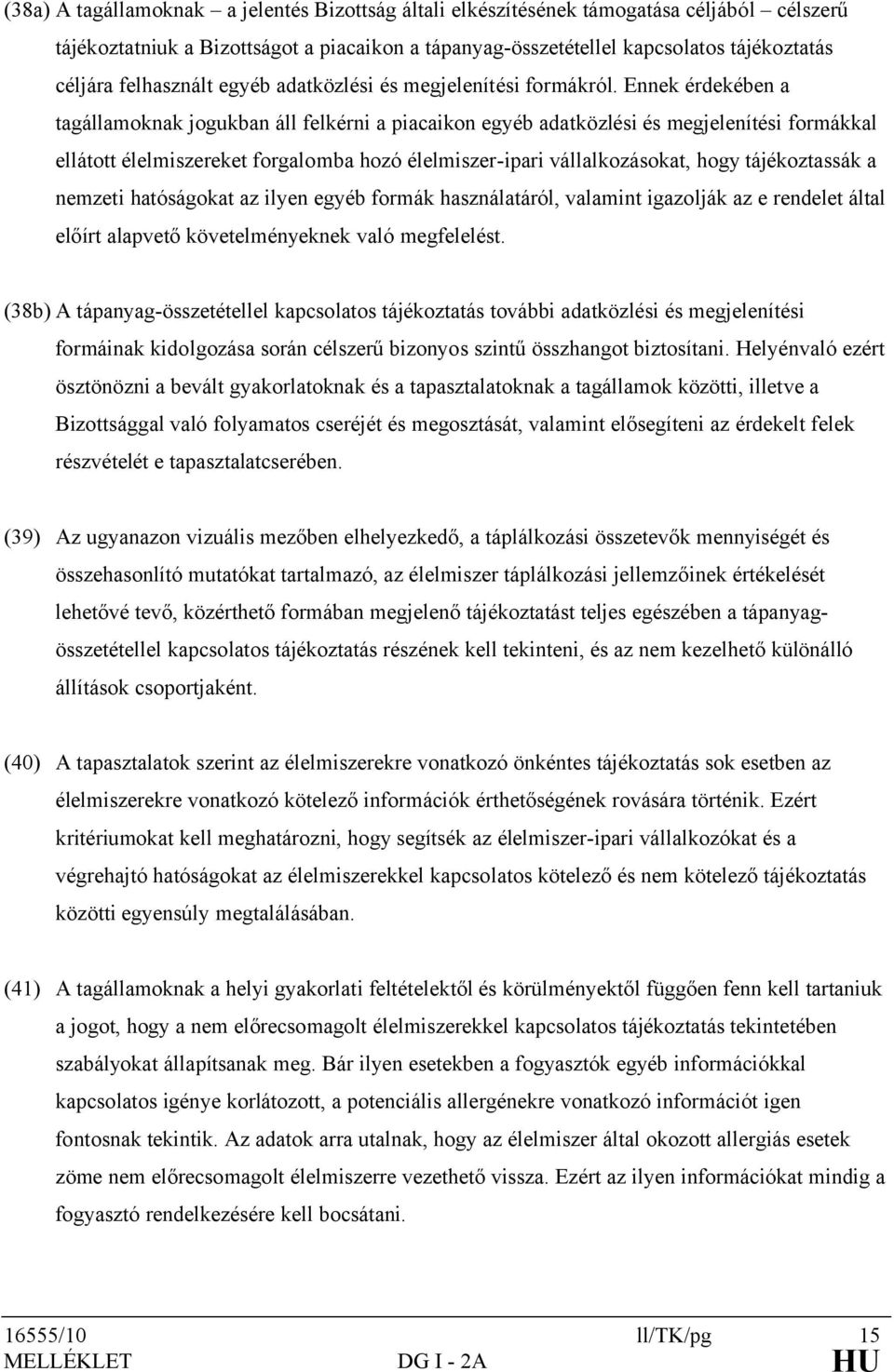 (38a) A tagállamoknak – a jelentés Bizottság általi elkészítésének támogatása céljából – célszerű tájékoztatniuk a Bizottságot a piacaikon a tápanyag-összetétellel kapcsolatos tájékoztatás céljára felhasznált egyéb adatközlési és megjelenítési formákról. Ennek érdekében a tagállamoknak jogukban áll felkérni a piacaikon egyéb adatközlési és megjelenítési formákkal ellátott élelmiszereket forgalomba hozó élelmiszer-ipari vállalkozásokat, hogy tájékoztassák a nemzeti hatóságokat az ilyen egyéb formák használatáról, valamint igazolják az e rendelet által előírt alapvető követelményeknek való megfelelést.

(38b) A tápanyag-összetétellel kapcsolatos tájékoztatás további adatközlési és megjelenítési formáinak kidolgozása során célszerű bizonyos szintű összhangot biztosítani. Helyénvaló ezért ösztönözni a bevált gyakorlatoknak és a tapasztalatoknak a tagállamok közötti, illetve a Bizottsággal való folyamatos cseréjét és megosztását, valamint elősegíteni az érdekelt felek részvételét e tapasztalatcserében.

(39) Az ugyanazon vizuális mezőben elhelyezkedő, a táplálkozási összetevők mennyiségét és összehasonlító mutatókat tartalmazó, az élelmiszer táplálkozási jellemzőinek értékelését lehetővé tevő, közérthető formában megjelenő tájékoztatást teljes egészében a tápanyag-összetétellel kapcsolatos tájékoztatás részének kell tekinteni, és az nem kezelhető különálló állítások csoportjaként.

(40) A tapasztalatok szerint az élelmiszerekre vonatkozó önkéntes tájékoztatás sok esetben az élelmiszerekre vonatkozó kötelező információk érthetőségének rovására történik. Ezért kritériumokat kell meghatározni, hogy segítsék az élelmiszer-ipari vállalkozókat és a végrehajtó hatóságokat az élelmiszerekkel kapcsolatos kötelező és nem kötelező tájékoztatás közötti egyensúly megtalálásában.

(41) A tagállamoknak a helyi gyakorlati feltételektől és körülményektől függően fenn kell tartaniuk a jogot, hogy a nem előrecsomagolt élelmiszerekkel kapcsolatos tájékoztatás tekintetében szabályokat állapítsanak meg. Bár ilyen esetekben a fogyasztók egyéb információkkal kapcsolatos igénye korlátozott, a potenciális allergénekre vonatkozó információt igen fontosnak tekintik. Az adatok arra utalnak, hogy az élelmiszer által okozott allergiás esetek zöme nem előrecsomagolt élelmiszerre vezethető vissza. Ezért az ilyen információkat mindig a fogyasztó rendelkezésére kell bocsátani.

16555/10 ll/TK/pg 15
MELLÉKLET DG I - 2A HU